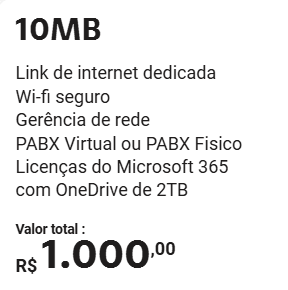 10MB

Link de internet dedicada
Wi-fi seguro
Gerência de rede
PABX Virtual ou PABX Fisico
Licenças do Microsoft 365 com OneDrive de 2TB

Valor total :
R$ 1.000,00